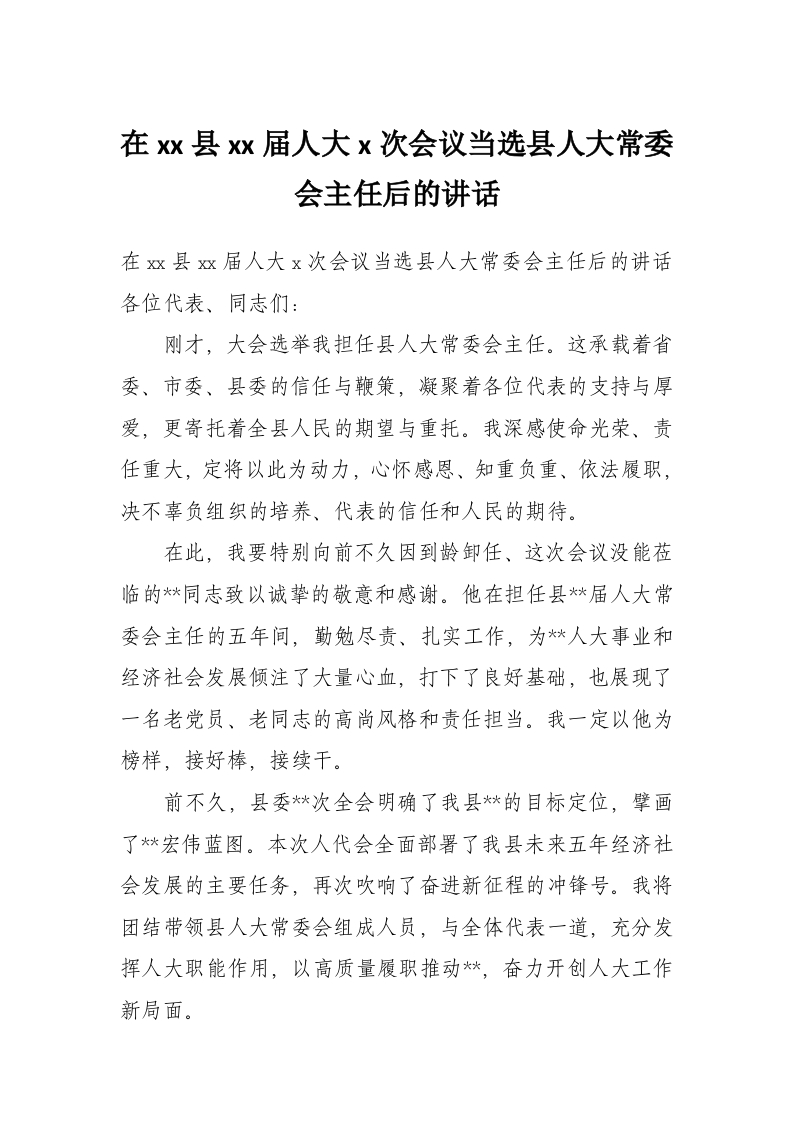 在xx县xx届人大x次会议当选县人大常委会主任后的讲话

在xx县xx届人大x次会议当选县人大常委会主任后的讲话
各位代表、同志们：

刚才，大会选举我担任县人大常委会主任。这承载着省委、市委、县委的信任与鞭策，凝聚着各位代表的支持与厚爱，更寄托着全县人民的期望与重托。我深感使命光荣、责任重大，定将以此为动力，心怀感恩、知重负重、依法履职，决不辜负组织的培养、代表的信任和人民的期待。

在此，我要特别向前不久因到龄卸任、这次会议没能莅临的**同志致以诚挚的敬意和感谢。他在担任县**届人大常委会主任的五年间，勤勉尽责、扎实工作，为**人大事业和经济社会发展倾注了大量心血，打下了良好基础，也展现了一名老党员、老同志的高尚风格和责任担当。我一定以他为榜样，接好棒，接续干。

前不久，县委**次全会明确了我县**的目标定位，擘画了**宏伟蓝图。本次人代会全面部署了我县未来五年经济社会发展的主要任务，再次吹响了奋进新征程的冲锋号。我将团结带领县人大常委会组成人员，与全体代表一道，充分发挥人大职能作用，以高质量履职推动**，奋力开创人大工作新局面。